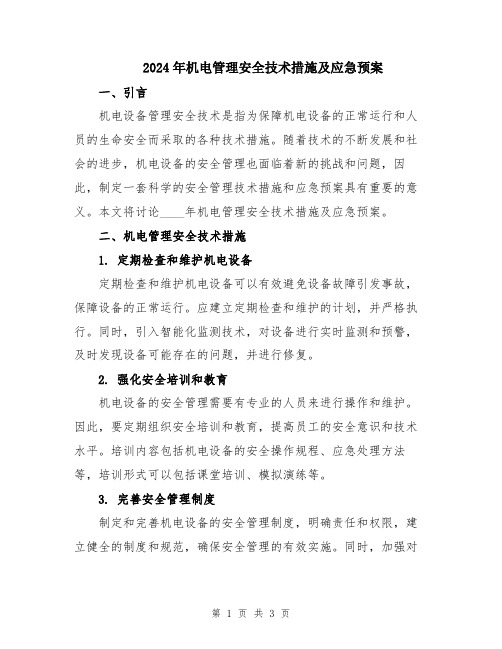 2024年机电管理安全技术措施及应急预案

一、引言

机电设备管理安全技术是指为保障机电设备的正常运行和人员的生命安全而采取的各种技术措施。随着技术的不断发展和社会的进步，机电设备的安全管理也面临着新的挑战和问题，因此，制定一套科学的安全管理技术措施和应急预案具有重要的意义。本文将讨论____年机电管理安全技术措施及应急预案。

二、机电管理安全技术措施

1. 定期检查和维护机电设备

定期检查和维护机电设备可以有效避免设备故障引发事故，保障设备的正常运行。应建立定期检查和维护的计划，并严格执行。同时，引入智能化监测技术，对设备进行实时监测和预警，及时发现设备可能存在的问题，并进行修复。

2. 强化安全培训和教育

机电设备的安全管理需要有专业的人员来进行操作和维护。因此，要定期组织安全培训和教育，提高员工的安全意识和技术水平。培训内容包括机电设备的安全操作规程、应急处理方法等，培训形式可以包括课堂培训、模拟演练等。

3. 完善安全管理制度

制定和完善机电设备的安全管理制度，明确责任和权限，建立健全的制度和规范，确保安全管理的有效实施。同时，加强对

第 1 页 共 3 页